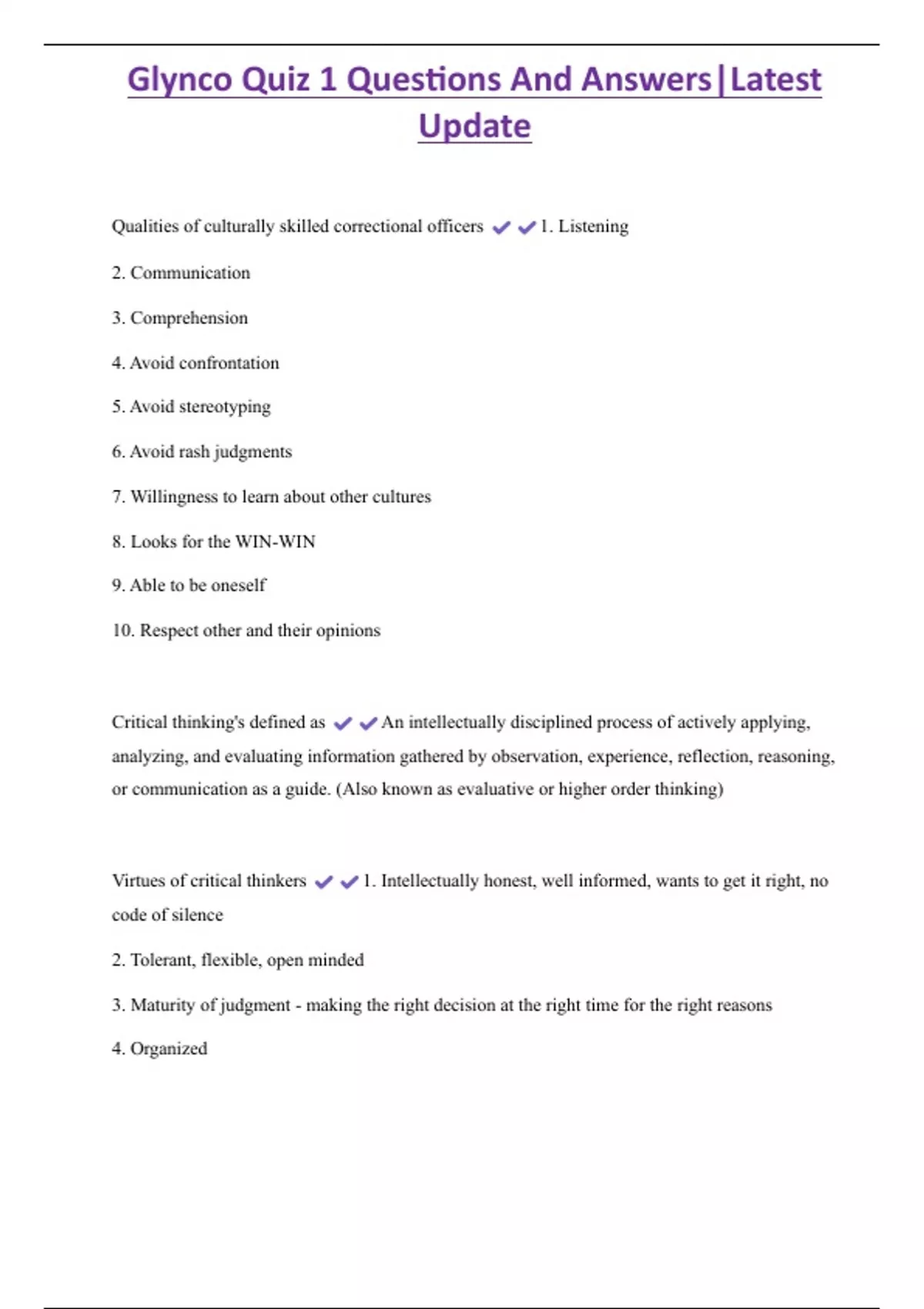 Glynco Quiz 1 Questions And Answers|Latest Update

Qualities of culturally skilled correctional officers ✔✔1. Listening

2. Communication

3. Comprehension

4. Avoid confrontation

5. Avoid stereotyping

6. Avoid rash judgments

7. Willingness to learn about other cultures

8. Looks for the WIN-WIN

9. Able to be oneself

10. Respect other and their opinions

Critical thinking's defined as ✔✔An intellectually disciplined process of actively applying, analyzing, and evaluating information gathered by observation, experience, reflection, reasoning, or communication as a guide. (Also known as evaluative or higher order thinking)

Virtues of critical thinkers ✔✔1. Intellectually honest, well informed, wants to get it right, no code of silence

2. Tolerant, flexible, open minded

3. Maturity of judgment - making the right decision at the right time for the right reasons

4. Organized